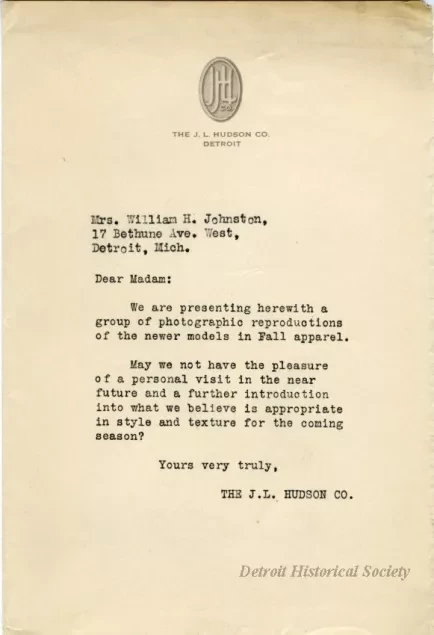 JLH Co.

THE J. L. HUDSON CO.
DETROIT

Mrs. William H. Johnston,
17 Bethune Ave. West,
Detroit, Mich.

Dear Madam:

We are presenting herewith a group of photographic reproductions of the newer models in Fall apparel.

May we not have the pleasure of a personal visit in the near future and a further introduction into what we believe is appropriate in style and texture for the coming season?

Yours very truly,

THE J.L. HUDSON CO.

Detroit Historical Society